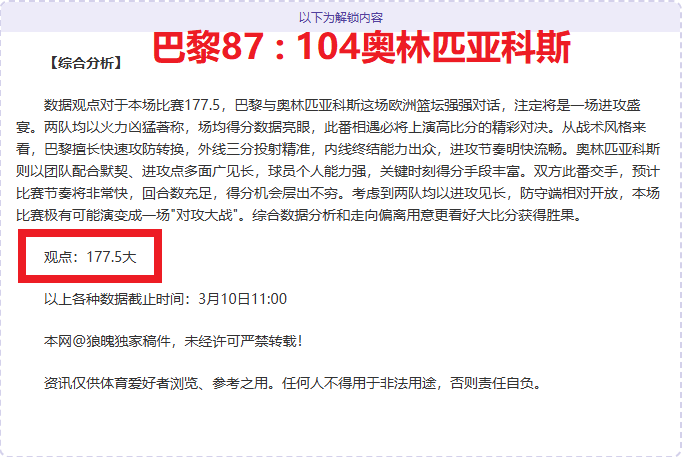 以下为解锁内容

巴黎87：104奥林匹亚科斯

【综合分析】

数据观点对于本场比赛177.5，巴黎与奥林匹亚科斯这场欧洲篮坛强强对话，注定将是一场进攻盛宴。两队均以火力凶猛著称，场均得分数据亮眼，此番相遇必将上演高比分的精彩对决。从战术风格来看，巴黎擅长快速攻防转换，外线三分投射精准，内线终结能力出众，进攻节奏明快流畅。奥林匹亚科斯则以团队配合默契、进攻点多面广见长，球员个人能力强，关键时刻得分手段丰富。双方此番交手，预计比赛节奏将非常快，回合数充足，得分机会层出不穷。考虑到两队均以进攻见长，防守端相对开放，本场比赛极有可能演变成一场"对攻大战"。综合数据分析和走向偏离用意更看好大比分获得胜果。

观点：177.5大

以上各种数据截止时间：3月10日11:00

本网@狼魄独家稿件，未经许可严禁转载！

资讯仅供体育爱好者浏览、参考之用。任何人不得用于非法用途，否则责任自负。